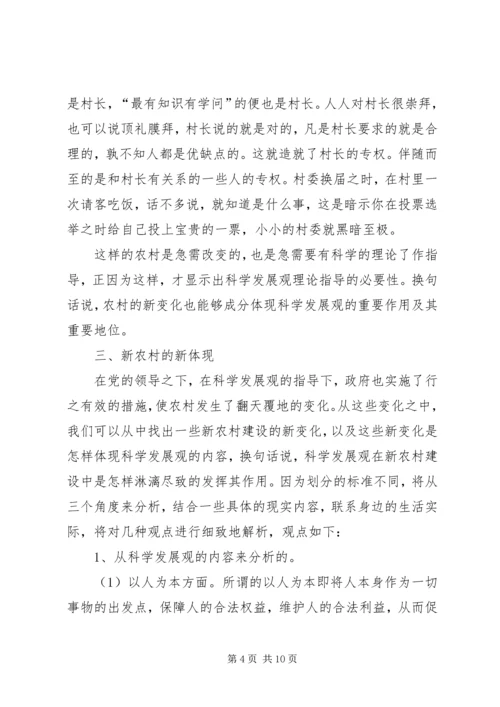 是村长，“最有知识有学问”的便也是村长。人人对村长很崇拜，也可以说顶礼膜拜，村长说的就是对的，凡是村长要求的就是合理的，孰不知人都是优缺点的。这就造就了村长的专权。伴随而至的是和村长有关系的一些人的专权。村委换届之时，在村里一次请客吃饭，话不多说，就知道是什么事，这是暗示你在投票选举之时给自己投上宝贵的一票，小小的村委就黑暗至极。

这样的农村是急需改变的，也是急需要有科学的理论了作指导，正因为这样，才显示出科学发展观理论指导的必要性。换句话说，农村的新变化也能够成分体现科学发展观的重要作用及其重要地位。

三、新农村的新体现

在党的领导之下，在科学发展观的指导下，政府也实施了行之有效的措施，使农村发生了翻天覆地的变化。从这些变化之中，我们可以从中找出一些新农村建设的新变化，以及这些新变化是怎样体现科学发展观的内容，换句话说，科学发展观在新农村建设中是怎样淋漓尽致的发挥其作用。因为划分的标准不同，将从三个角度来分析，结合一些具体的现实内容，联系身边的生活实际，将对几种观点进行细致地解析，观点如下：

1、从科学发展观的内容来分析的。

（1）以人为本方面。所谓的以人为本即将人本身作为一切事物的出发点，保障人的合法权益，维护人的合法利益，从而促

第 4 页 共 10 页